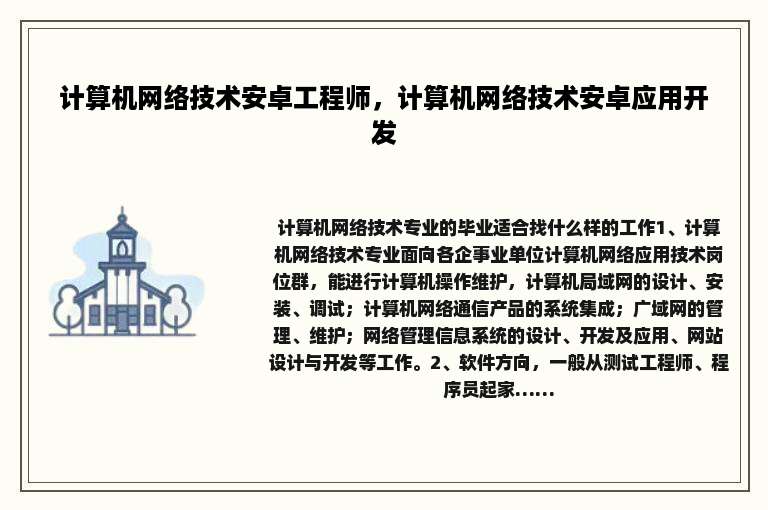 计算机网络技术安卓工程师，计算机网络技术安卓应用开发

计算机网络技术专业的毕业适合找什么样的工作1、计算机网络技术专业面向各企事业单位计算机网络应用技术岗位群，能进行计算机操作维护，计算机局域网的设计、安装、调试；计算机网络通信产品的系统集成；广域网的管理、维护；网络管理信息系统的设计、开发及应用、网站设计与开发等工作。2、软件方向，一般从测试工程师、程序员起家......